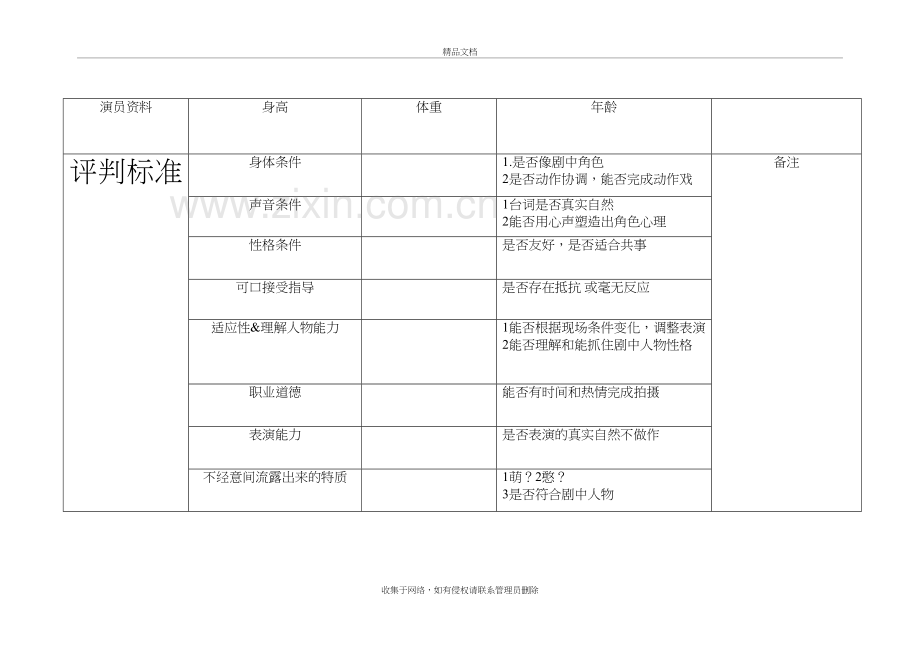 精品文档

| 演员资料 | 身高 | 体重 | 年龄 |  |
|---|---|---|---|---|
| 评判标准 | 身体条件 |  | 1.是否像剧中角色 2是否动作协调，能否完成动作戏 | 备注 |
|  | 声音条件 |  | 1台词是否真实自然 2能否用心声塑造出角色心理 |  |
|  | 性格条件 |  | 是否友好，是否适合共事 |  |
|  | 可口接受指导 |  | 是否存在抵抗 或毫无反应 |  |
|  | 适应性&理解人物能力 |  | 1能否根据现场条件变化，调整表演 2能否理解和能抓住剧中人物性格 |  |
|  | 职业道德 |  | 能否有时间和热情完成拍摄 |  |
|  | 表演能力 |  | 是否表演的真实自然不做作 |  |
|  | 不经意间流露出来的特质 |  | 1萌？2憨？ 3是否符合剧中人物 |  |

收集于网络，如有侵权请联系管理员删除

www.zixin.com.cn